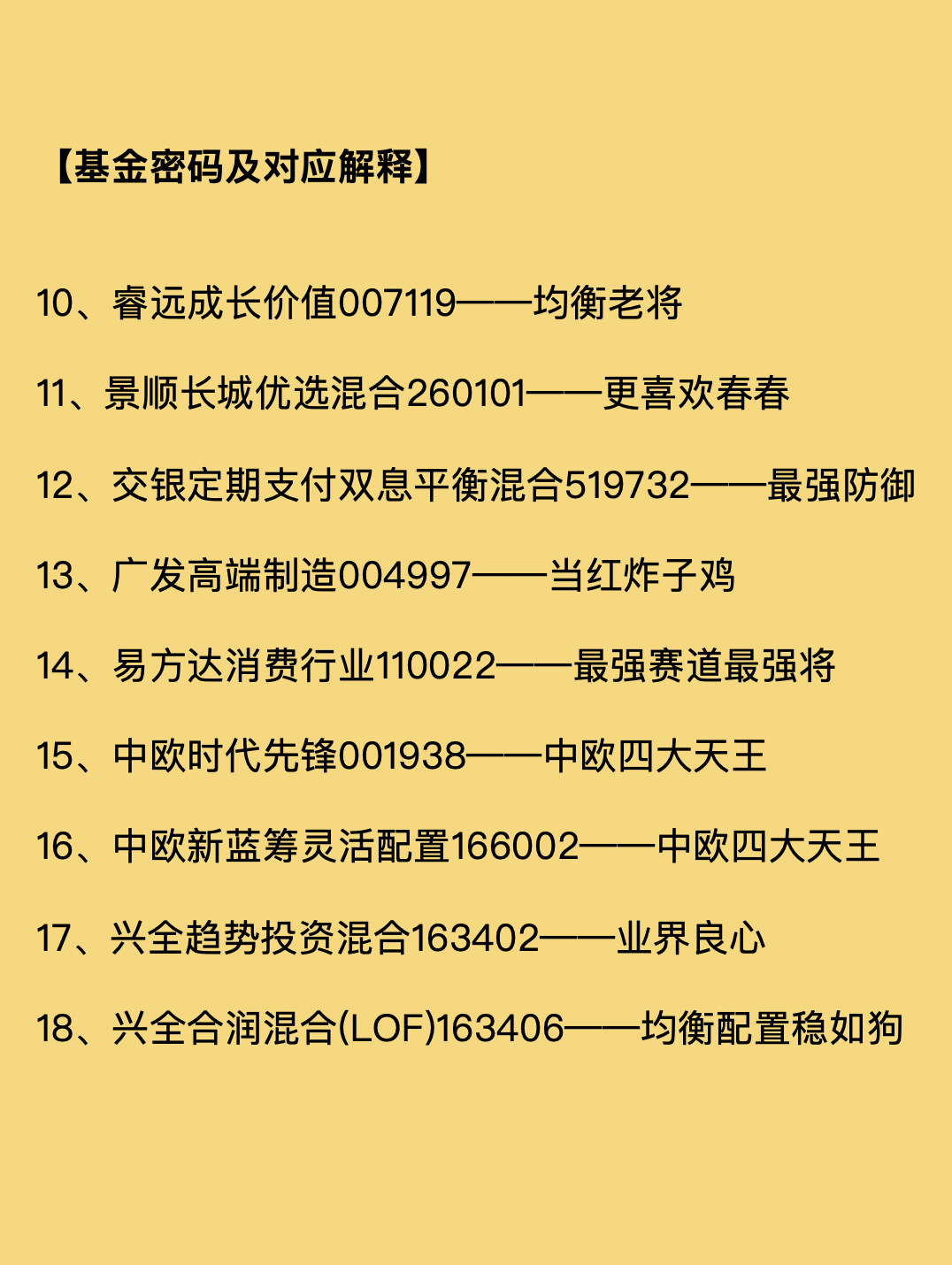 【基金密码及对应解释】

10、睿远成长价值007119——均衡老将

11、景顺长城优选混合260101——更喜欢春春

12、交银定期支付双息平衡混合519732——最强防御

13、广发高端制造004997——当红炸子鸡

14、易方达消费行业110022——最强赛道最强将

15、中欧时代先锋001938——中欧四大天王

16、中欧新蓝筹灵活配置166002——中欧四大天王

17、兴全趋势投资混合163402——业界良心

18、兴全合润混合(LOF)163406——均衡配置稳如狗